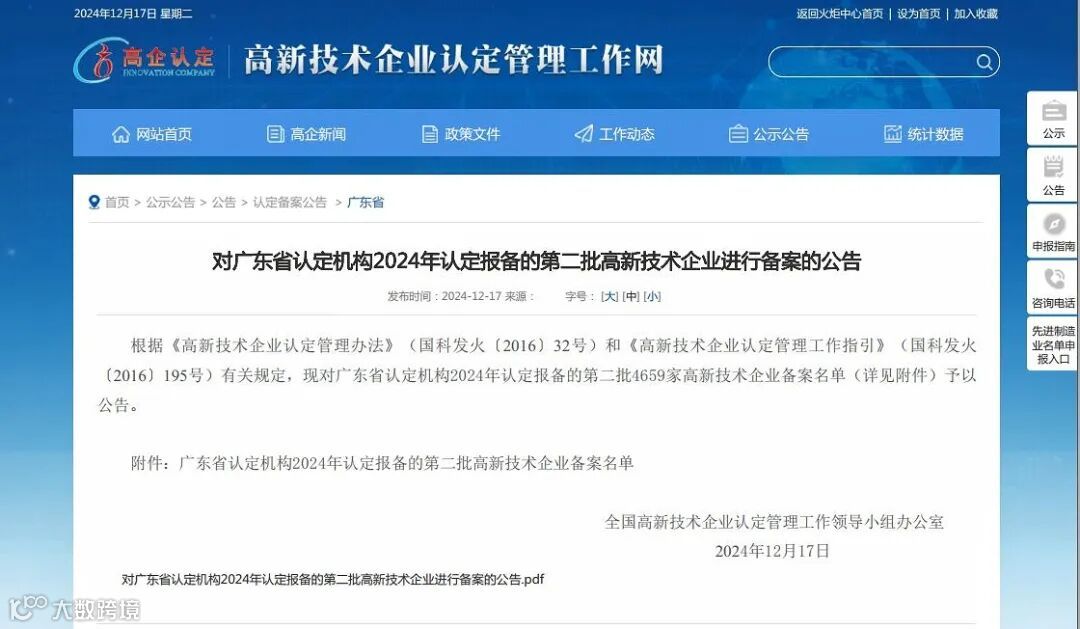 2024年12月17日 星期二

返回火炬中心首页 | 设为首页 | 加入收藏

高企认定 INNOVATION COMPANY

高新技术企业认定管理工作网

网站首页 高企新闻 政策文件 工作动态 公示公告 统计数据

公示 公告 申报指南 咨询电话 先进制造业名单申报入口

首页 > 公示公告 > 公告 > 认定备案公告 > 广东省

对广东省认定机构2024年认定报备的第二批高新技术企业进行备案的公告

发布时间：2024-12-17 来源： 字号：[大] [中] [小]

根据《高新技术企业认定管理办法》（国科发火〔2016〕32号）和《高新技术企业认定管理工作指引》（国科发火〔2016〕195号）有关规定，现对广东省认定机构2024年认定报备的第二批4659家高新技术企业备案名单（详见附件）予以公告。

附件：广东省认定机构2024年认定报备的第二批高新技术企业备案名单

全国高新技术企业认定管理工作领导小组办公室
2024年12月17日

对广东省认定机构2024年认定报备的第二批高新技术企业进行备案的公告.pdf

大数跨境